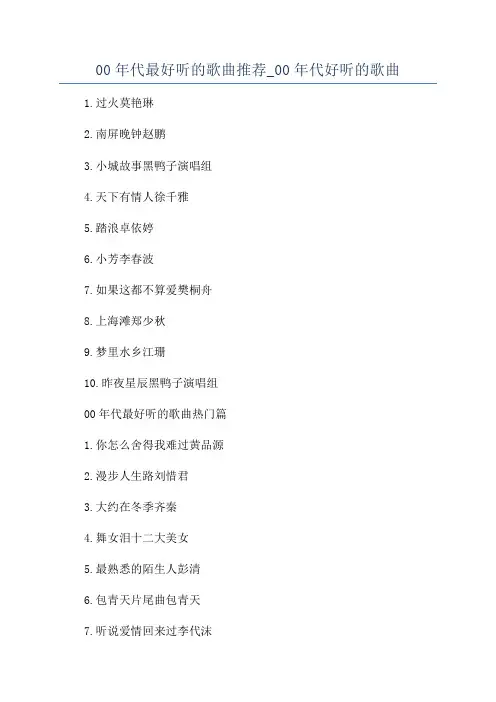 00 年代最好听的歌曲推荐_00 年代好听的歌曲

1.过火莫艳琳

2.南屏晚钟赵鹏

3.小城故事黑鸭子演唱组

4.天下有情人徐千雅

5.踏浪卓依婷

6.小芳李春波

7.如果这都不算爱樊桐舟

8.上海滩郑少秋

9.梦里水乡江珊

10.昨夜星辰黑鸭子演唱组

00 年代最好听的歌曲热门篇

1.你怎么舍得我难过黄品源

2.漫步人生路刘惜君

3.大约在冬季齐秦

4.舞女泪十二大美女

5.最熟悉的陌生人彭清

6.包青天片尾曲包青天

7.听说爱情回来过李代沫